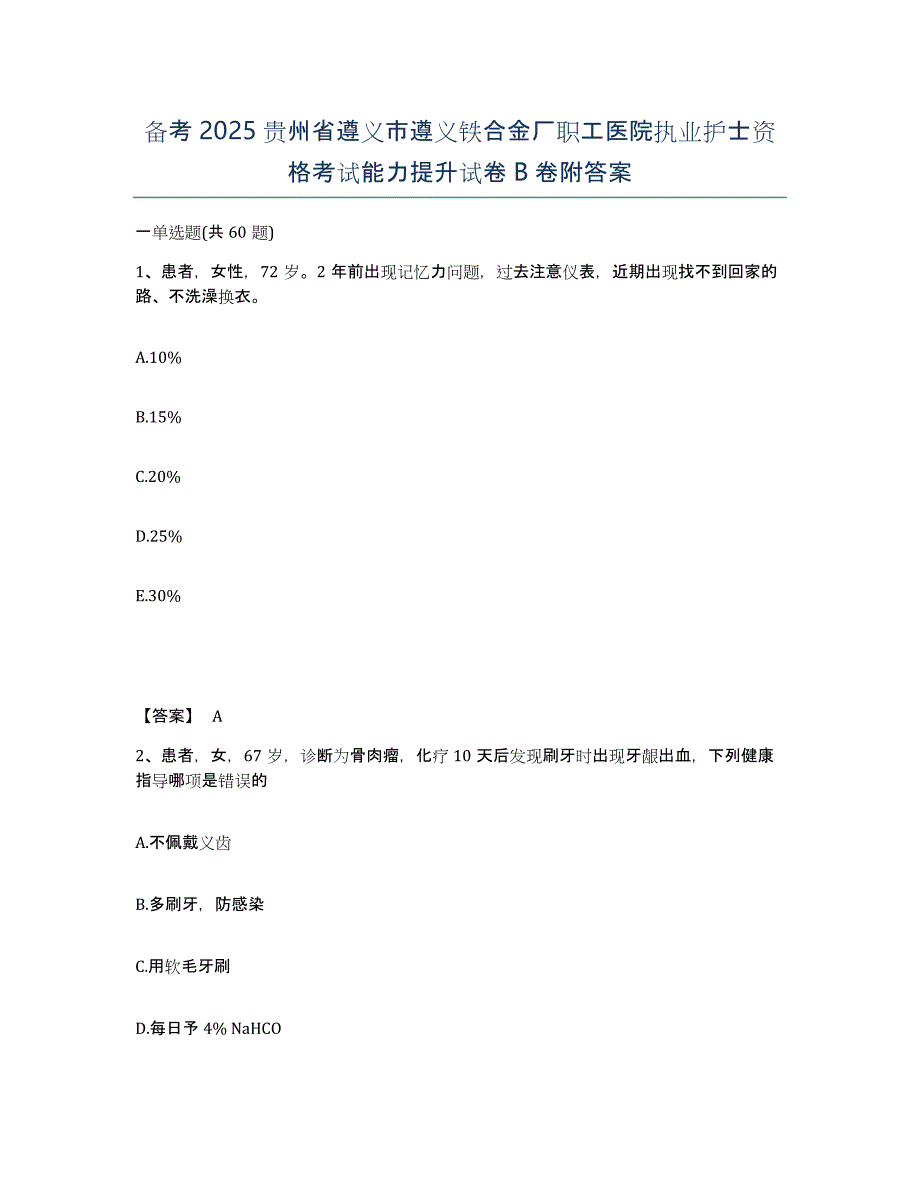 备考 2025 贵州省遵义市遵义铁合金厂职工医院执业护士资格考试能力提升试卷 B 卷附答案

一单选题(共 60 题)

1、患者，女性，72 岁。2 年前出现记忆力问题，过去注意仪表，近期出现找不到回家的路、不洗澡换衣。

A.10%

B.15%

C.20%

D.25%

E.30%

【答案】 A

2、患者，女，67 岁，诊断为骨肉瘤，化疗 10 天后发现刷牙时出现牙龈出血，下列健康指导哪项是错误的

A.不佩戴义齿

B.多刷牙，防感染

C.用软毛牙刷

D.每日予 4% NaHCO